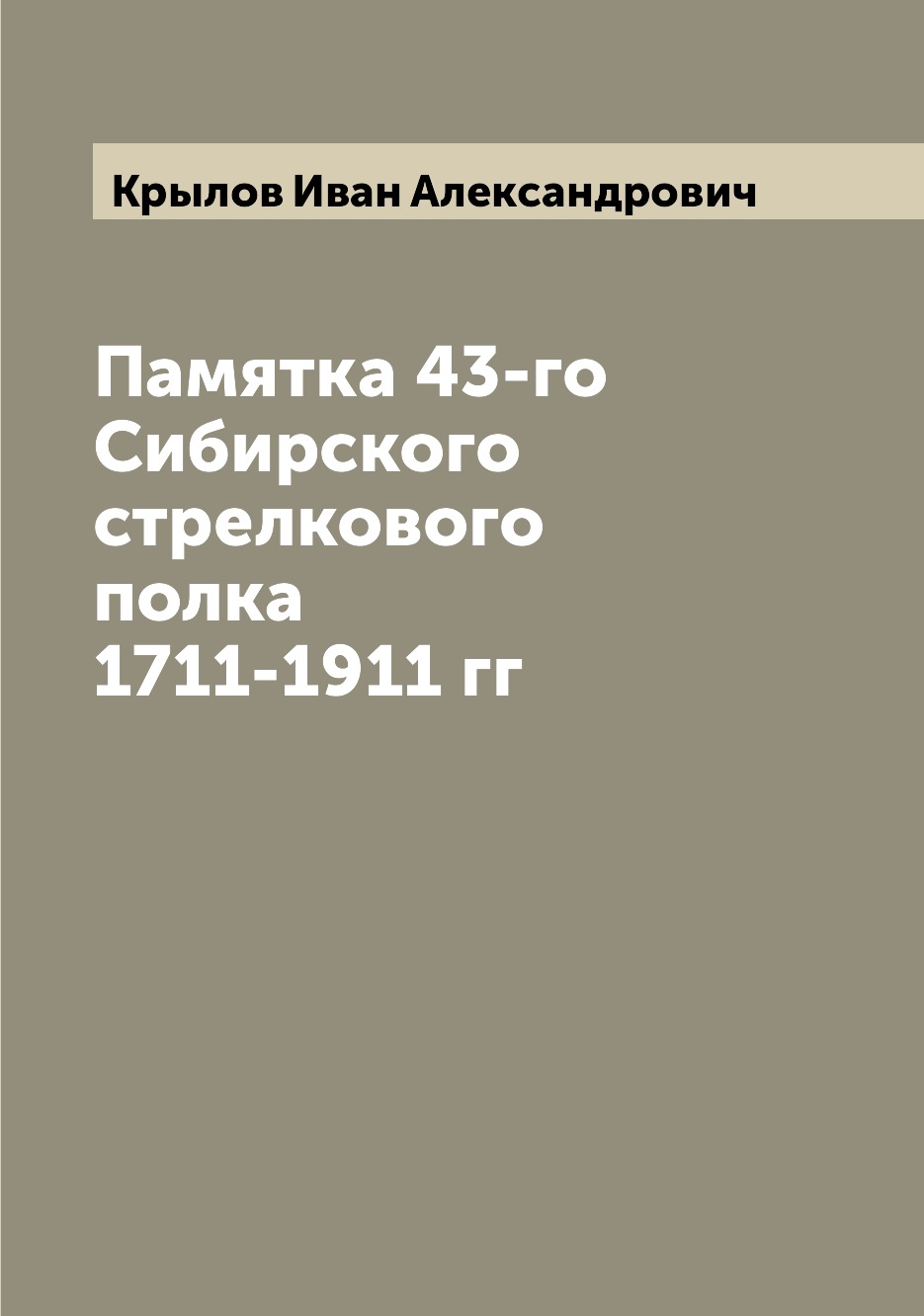 Крылов Иван Александрович

Памятка 43-го Сибирского стрелкового полка 1711-1911 гг